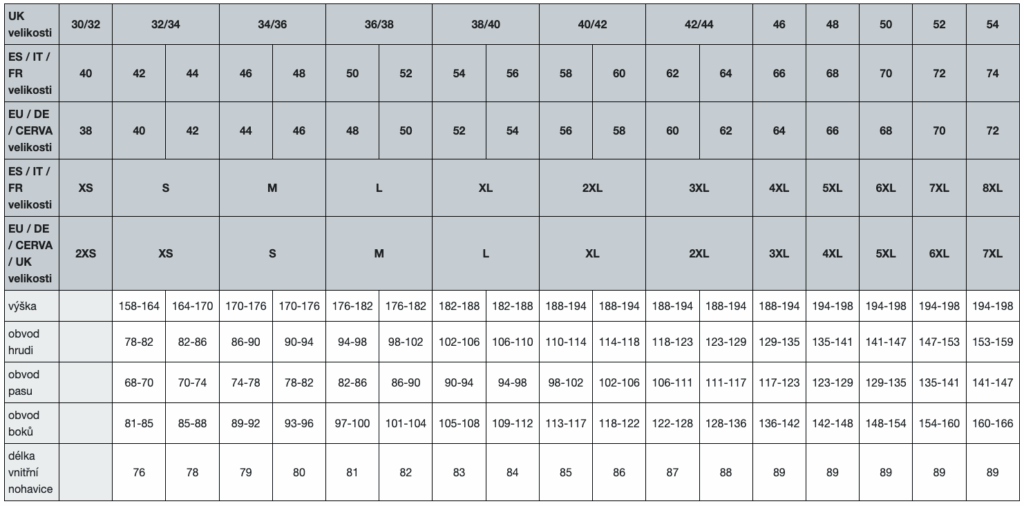 | UK velikosti | 30/32 | 32/34 | | 34/36 | | 36/38 | | 38/40 | | 40/42 | | 42/44 | | 46 | 48 | 50 | 52 | 54 |
|---|---|---|---|---|---|---|---|---|---|---|---|---|---|---|---|---|---|---|
| ES / IT / FR velikosti | 40 | 42 | 44 | 46 | 48 | 50 | 52 | 54 | 56 | 58 | 60 | 62 | 64 | 66 | 68 | 70 | 72 | 74 |
| EU / DE / CERVA velikosti | 38 | 40 | 42 | 44 | 46 | 48 | 50 | 52 | 54 | 56 | 58 | 60 | 62 | 64 | 66 | 68 | 70 | 72 |
| ES / IT / FR velikosti | XS | S | | M | | L | | XL | | 2XL | | 3XL | | 4XL | 5XL | 6XL | 7XL | 8XL |
| EU / DE / CERVA / UK velikosti | 2XS | XS | | S | | M | | L | | XL | | 2XL | | 3XL | 4XL | 5XL | 6XL | 7XL |
| výška | | 158-164 | 164-170 | 170-176 | 170-176 | 176-182 | 176-182 | 182-188 | 182-188 | 188-194 | 188-194 | 188-194 | 188-194 | 188-194 | 194-198 | 194-198 | 194-198 | 194-198 |
| obvod hrudi | | 78-82 | 82-86 | 86-90 | 90-94 | 94-98 | 98-102 | 102-106 | 106-110 | 110-114 | 114-118 | 118-123 | 123-129 | 129-135 | 135-141 | 141-147 | 147-153 | 153-159 |
| obvod pasu | | 68-70 | 70-74 | 74-78 | 78-82 | 82-86 | 86-90 | 90-94 | 94-98 | 98-102 | 102-106 | 106-111 | 111-117 | 117-123 | 123-129 | 129-135 | 135-141 | 141-147 |
| obvod boků | | 81-85 | 85-88 | 89-92 | 93-96 | 97-100 | 101-104 | 105-108 | 109-112 | 113-117 | 118-122 | 122-128 | 128-136 | 136-142 | 142-148 | 148-154 | 154-160 | 160-166 |
| délka vnitřní nohavice | | 76 | 78 | 79 | 80 | 81 | 82 | 83 | 84 | 85 | 86 | 87 | 88 | 89 | 89 | 89 | 89 | 89 |